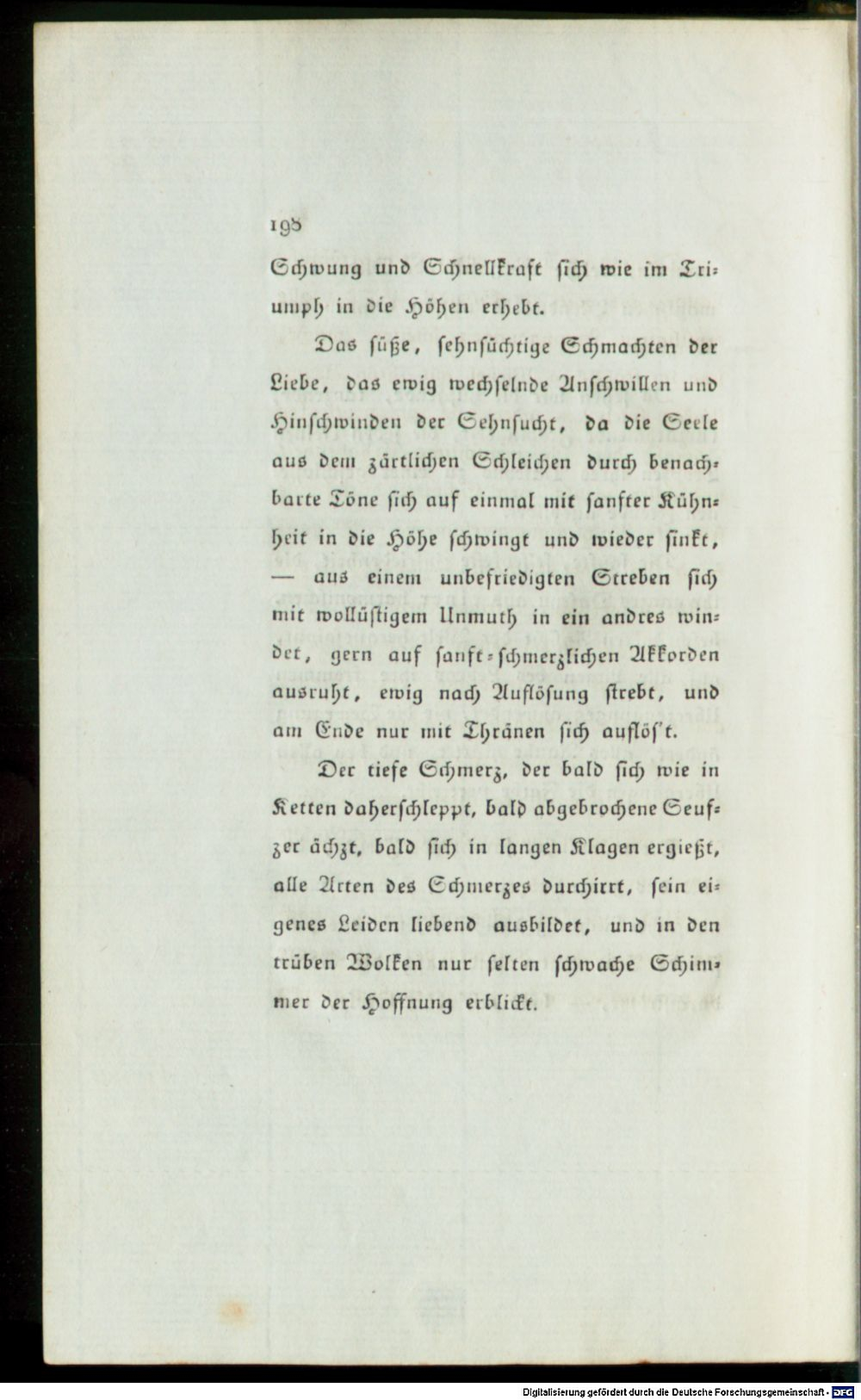 198

Schwung und Schnellkraft sich wie im Triumph in die Höhen erhebt.

Das süße, sehnsüchtige Schmachten der Liebe, das ewig wechselnde Anschwillen und Hinschwinden der Sehnsucht, da die Seele aus dem zärtlichen Schleichen durch benachbarte Töne sich auf einmal mit sanfter Kühnheit in die Höhe schwingt und wieder sinkt, — aus einem unbefriedigten Streben sich mit wollüstigem Unmuth in ein andres windet, gern auf sanft-schmerzlichen Akkorden ausruht, ewig nach Auflösung strebt, und am Ende nur mit Thränen sich auflös't.

Der tiefe Schmerz, der bald sich wie in Ketten daherschleppt, bald abgebrochene Seufzer ächzt, bald sich in langen Klagen ergießt, alle Arten des Schmerzes durchirrt, sein eigenes Leiden liebend ausbildet, und in den trüben Wolken nur selten schwache Schimmer der Hoffnung erblickt.

Digitalisierung gefördert durch die Deutsche Forschungsgemeinschaft - DFG